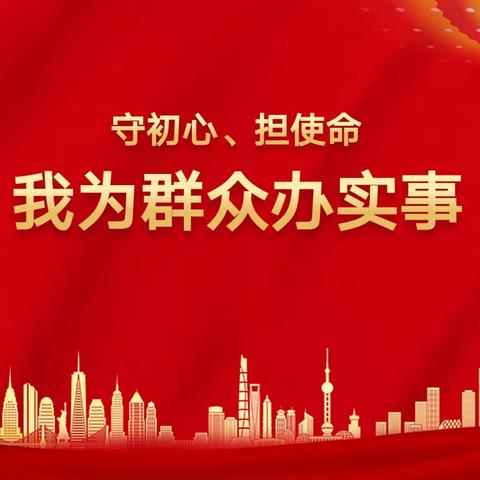 守初心、担使命

我为群众办实事